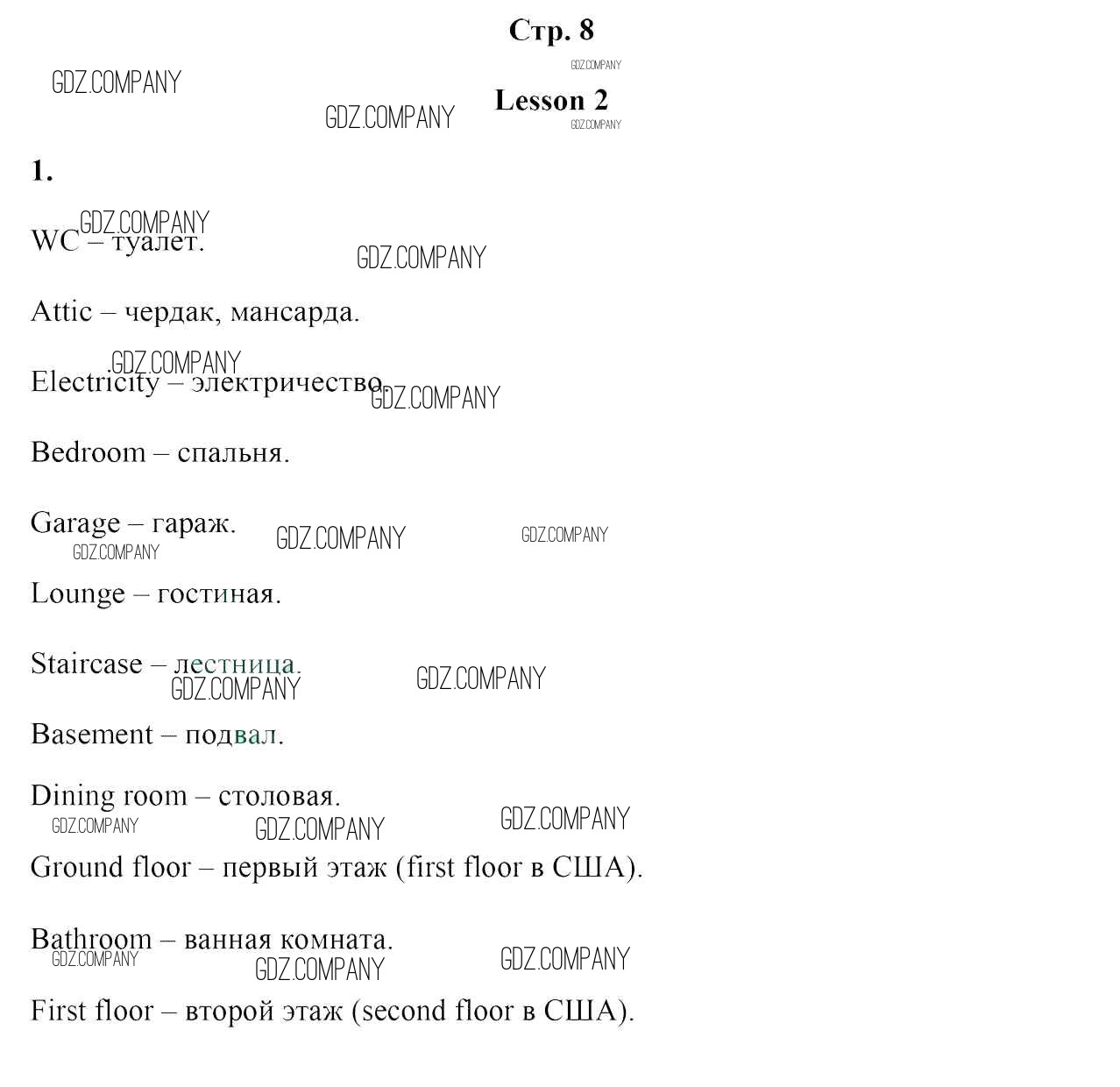 Стр. 8

Lesson 2

1.

WC – туалет.

Attic – чердак, мансарда.

Electricity – электричество.

Bedroom – спальня.

Garage – гараж.

Lounge – гостиная.

Staircase – лестница.

Basement – подвал.

Dining room – столовая.

Ground floor – первый этаж (first floor в США).

Bathroom – ванная комната.

First floor – второй этаж (second floor в США).

GDZ.COMPANY